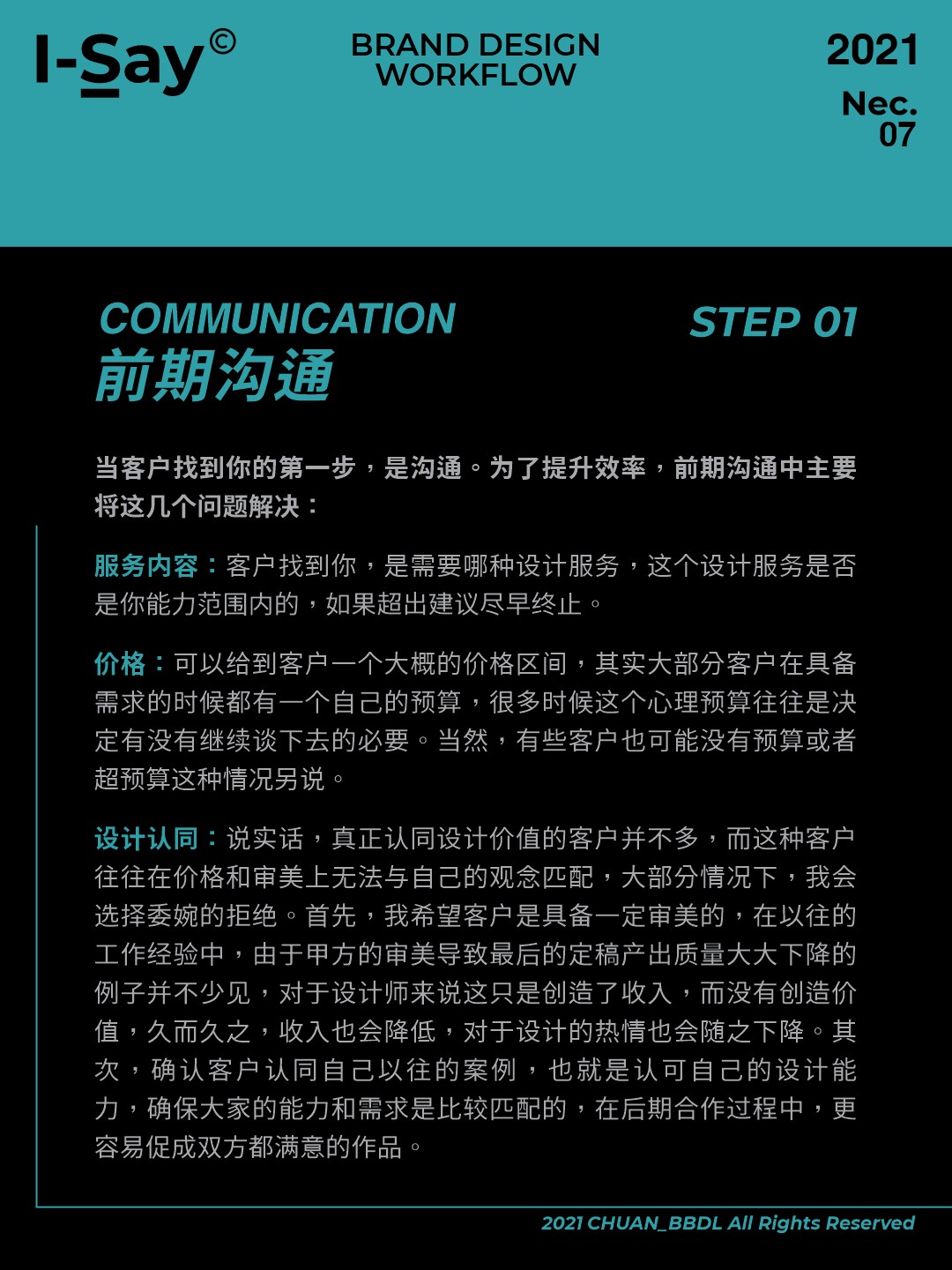 I-Say©

BRAND DESIGN
WORKFLOW

2021
Nec.
07

COMMUNICATION
前期沟通

STEP 01

当客户找到你的第一步，是沟通。为了提升效率，前期沟通中主要将这几个问题解决：

服务内容：客户找到你，是需要哪种设计服务，这个设计服务是否是你能力范围内的，如果超出建议尽早终止。

价格：可以给到客户一个大概的价格区间，其实大部分客户在具备需求的时候都有一个自己的预算，很多时候这个心理预算往往是决定有没有继续谈下去的必要。当然，有些客户也可能没有预算或者超预算这种情况另说。

设计认同：说实话，真正认同设计价值的客户并不多，而这种客户往往在价格和审美上无法与自己的观念匹配，大部分情况下，我会选择委婉的拒绝。首先，我希望客户是具备一定审美的，在以往的工作经验中，由于甲方的审美导致最后的定稿产出质量大大下降的例子并不少见，对于设计师来说这只是创造了收入，而没有创造价值，久而久之，收入也会降低，对于设计的热情也会随之下降。其次，确认客户认同自己以往的案例，也就是认可自己的设计能力，确保大家的能力和需求是比较匹配的，在后期合作过程中，更容易促成双方都满意的作品。

2021 CHUAN_BBDL All Rights Reserved